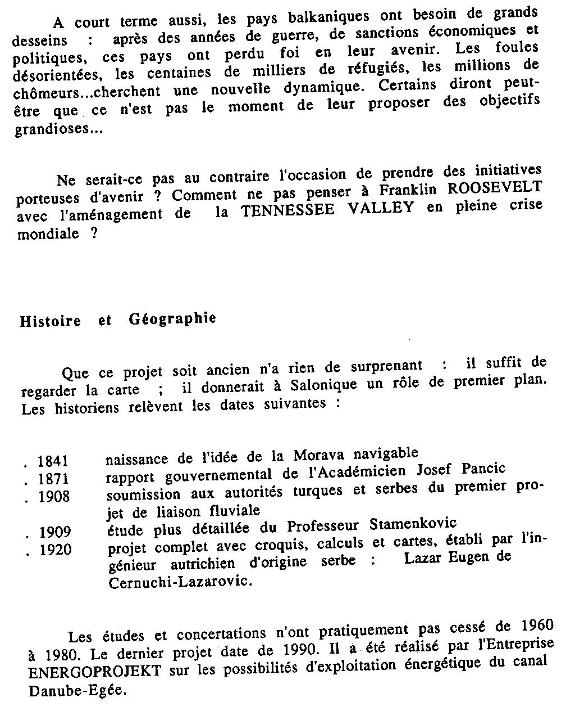 A court terme aussi, les pays balkaniques ont besoin de grands desseins : après des années de guerre, de sanctions économiques et politiques, ces pays ont perdu foi en leur avenir. Les foules désorientées, les centaines de milliers de réfugiés, les millions de chômeurs...cherchent une nouvelle dynamique. Certains diront peut-être que ce n'est pas le moment de leur proposer des objectifs grandioses...

Ne serait-ce pas au contraire l'occasion de prendre des initiatives porteuses d'avenir ? Comment ne pas penser à Franklin ROOSEVELT avec l'aménagement de la TENNESSEE VALLEY en pleine crise mondiale ?

Histoire et Géographie

Que ce projet soit ancien n'a rien de surprenant : il suffit de regarder la carte ; il donnerait à Salonique un rôle de premier plan. Les historiens relèvent les dates suivantes :

. 1841 naissance de l'idée de la Morava navigable
. 1871 rapport gouvernemental de l'Académicien Josef Pancic
. 1908 soumission aux autorités turques et serbes du premier projet de liaison fluviale
. 1909 étude plus détaillée du Professeur Stamenkovic
. 1920 projet complet avec croquis, calculs et cartes, établi par l'ingénieur autrichien d'origine serbe : Lazar Eugen de Cernuchi-Lazarovic.

Les études et concertations n'ont pratiquement pas cessé de 1960 à 1980. Le dernier projet date de 1990. Il a été réalisé par l'Entreprise ENERGOPROJEKT sur les possibilités d'exploitation énergétique du canal Danube-Egée.